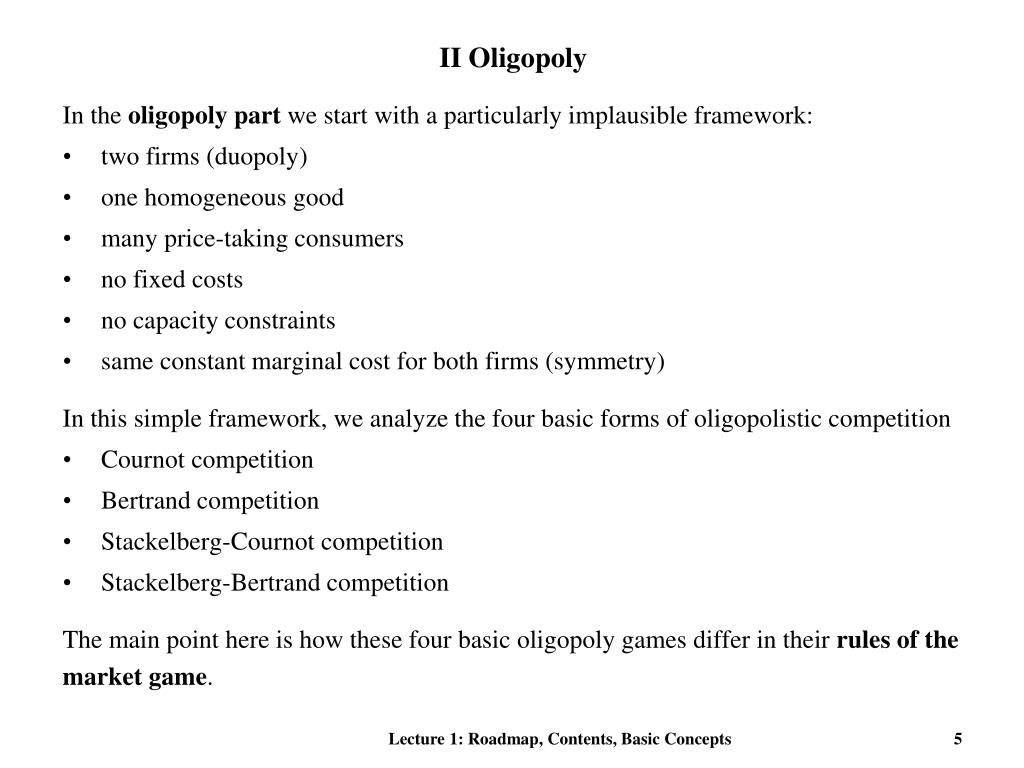 II Oligopoly

In the oligopoly part we start with a particularly implausible framework:
• two firms (duopoly)
• one homogeneous good
• many price-taking consumers
• no fixed costs
• no capacity constraints
• same constant marginal cost for both firms (symmetry)

In this simple framework, we analyze the four basic forms of oligopolistic competition
• Cournot competition
• Bertrand competition
• Stackelberg-Cournot competition
• Stackelberg-Bertrand competition

The main point here is how these four basic oligopoly games differ in their rules of the market game.

Lecture 1: Roadmap, Contents, Basic Concepts 5